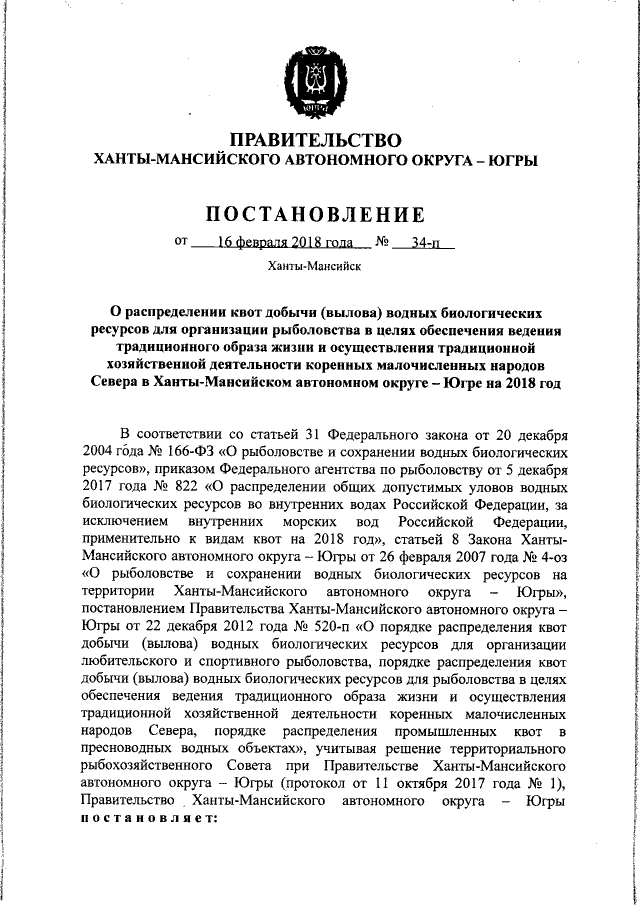 ЮГРА

ПРАВИТЕЛЬСТВО
ХАНТЫ-МАНСИЙСКОГО АВТОНОМНОГО ОКРУГА – ЮГРЫ

ПОСТАНОВЛЕНИЕ

от 16 февраля 2018 года № 34-п

Ханты-Мансийск

О распределении квот добычи (вылова) водных биологических ресурсов для организации рыболовства в целях обеспечения ведения традиционного образа жизни и осуществления традиционной хозяйственной деятельности коренных малочисленных народов Севера в Ханты-Мансийском автономном округе – Югре на 2018 год

В соответствии со статьей 31 Федерального закона от 20 декабря 2004 года № 166-ФЗ «О рыболовстве и сохранении водных биологических ресурсов», приказом Федерального агентства по рыболовству от 5 декабря 2017 года № 822 «О распределении общих допустимых уловов водных биологических ресурсов во внутренних водах Российской Федерации, за исключением внутренних морских вод Российской Федерации, применительно к видам квот на 2018 год», статьей 8 Закона Ханты-Мансийского автономного округа – Югры от 26 февраля 2007 года № 4-оз «О рыболовстве и сохранении водных биологических ресурсов на территории Ханты-Мансийского автономного округа – Югры», постановлением Правительства Ханты-Мансийского автономного округа – Югры от 22 декабря 2012 года № 520-п «О порядке распределения квот добычи (вылова) водных биологических ресурсов для организации любительского и спортивного рыболовства, порядке распределения квот добычи (вылова) водных биологических ресурсов для рыболовства в целях обеспечения ведения традиционного образа жизни и осуществления традиционной хозяйственной деятельности коренных малочисленных народов Севера, порядке распределения промышленных квот в пресноводных водных объектах», учитывая решение территориального рыбохозяйственного Совета при Правительстве Ханты-Мансийского автономного округа – Югры (протокол от 11 октября 2017 года № 1), Правительство Ханты-Мансийского автономного округа – Югры постановляет: